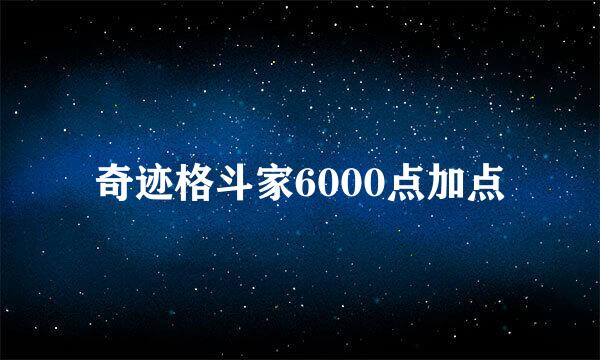 奇迹格斗家6000点加点